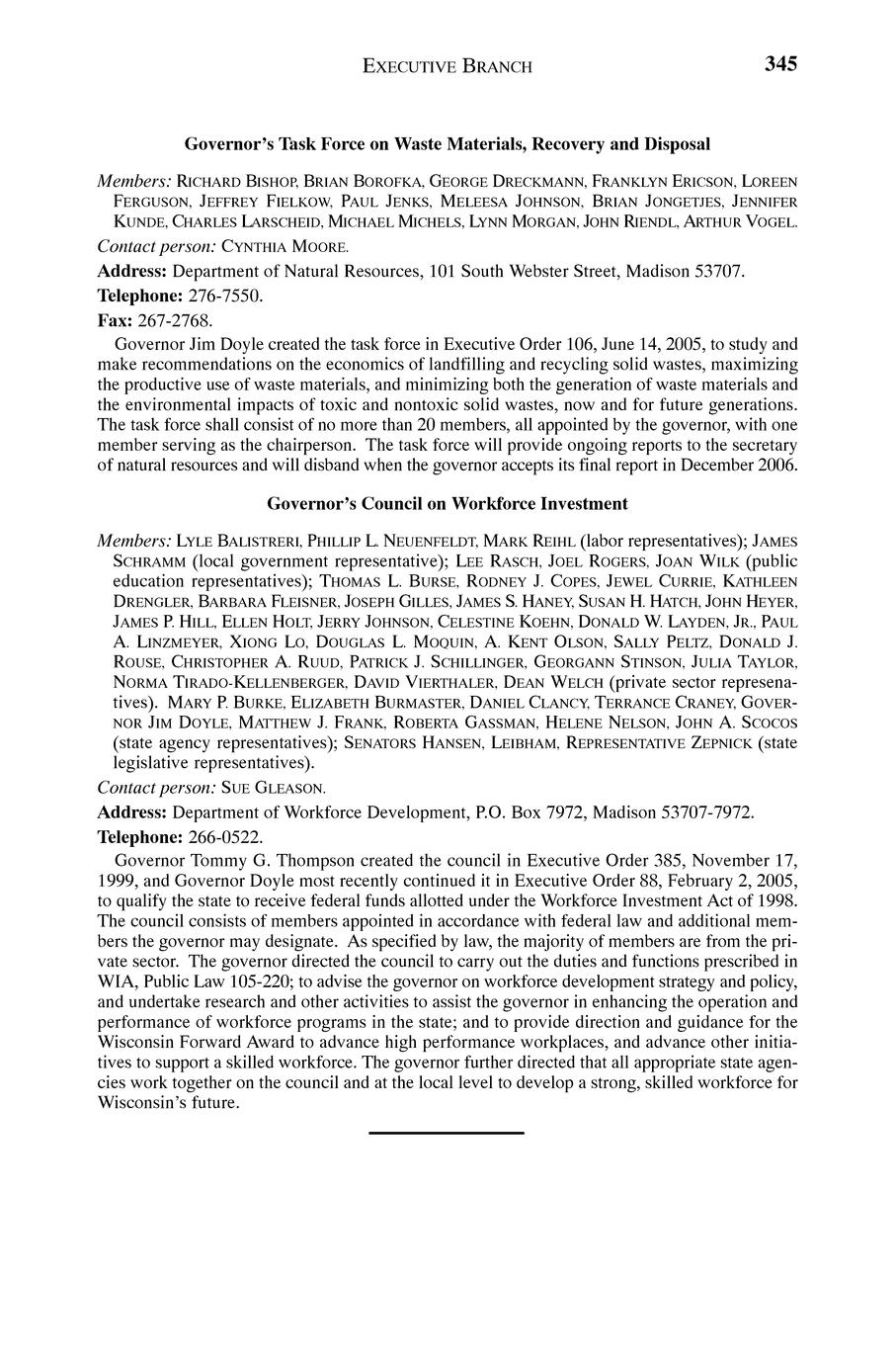 EXECUTIVE BRANCH 345

Governor's Task Force on Waste Materials, Recovery and Disposal

Members: RICHARD BISHOP, BRIAN BOROFKA, GEORGE DRECKMANN, FRANKLYN ERICSON, LOREEN FERGUSON, JEFFREY FIELKOW, PAUL JENKS, MELEESA JOHNSON, BRIAN JONGETJES, JENNIFER KUNDE, CHARLES LARSCHEID, MICHAEL MICHELS, LYNN MORGAN, JOHN RIENDL, ARTHUR VOGEL.

Contact person: CYNTHIA MOORE.

Address: Department of Natural Resources, 101 South Webster Street, Madison 53707.

Telephone: 276-7550.

Fax: 267-2768.

Governor Jim Doyle created the task force in Executive Order 106, June 14, 2005, to study and make recommendations on the economics of landfilling and recycling solid wastes, maximizing the productive use of waste materials, and minimizing both the generation of waste materials and the environmental impacts of toxic and nontoxic solid wastes, now and for future generations. The task force shall consist of no more than 20 members, all appointed by the governor, with one member serving as the chairperson. The task force will provide ongoing reports to the secretary of natural resources and will disband when the governor accepts its final report in December 2006.

Governor's Council on Workforce Investment

Members: LYLE BALISTRERI, PHILLIP L. NEUENFELDT, MARK REIHL (labor representatives); JAMES SCHRAMM (local government representative); LEE RASCH, JOEL ROGERS, JOAN WILK (public education representatives); THOMAS L. BURSE, RODNEY J. COPES, JEWEL CURRIE, KATHLEEN DRENGLER, BARBARA FLEISNER, JOSEPH GILLES, JAMES S. HANEY, SUSAN H. HATCH, JOHN HEYER, JAMES P. HILL, ELLEN HOLT, JERRY JOHNSON, CELESTINE KOEHN, DONALD W. LAYDEN, JR., PAUL A. LINZMEYER, XIONG LO, DOUGLAS L. MOQUIN, A. KENT OLSON, SALLY PELTZ, DONALD J. ROUSE, CHRISTOPHER A. RUUD, PATRICK J. SCHILLINGER, GEORGANN STINSON, JULIA TAYLOR, NORMA TIRADO-KELLENBERGER, DAVID VIERTHALER, DEAN WELCH (private sector represenatives). MARY P. BURKE, ELIZABETH BURMASTER, DANIEL CLANCY, TERRANCE CRANEY, GOVERNOR JIM DOYLE, MATTHEW J. FRANK, ROBERTA GASSMAN, HELENE NELSON, JOHN A. SCOCOS (state agency representatives); SENATORS HANSEN, LEIBHAM, REPRESENTATIVE ZEPNICK (state legislative representatives).

Contact person: SUE GLEASON.

Address: Department of Workforce Development, P.O. Box 7972, Madison 53707-7972.

Telephone: 266-0522.

Governor Tommy G. Thompson created the council in Executive Order 385, November 17, 1999, and Governor Doyle most recently continued it in Executive Order 88, February 2, 2005, to qualify the state to receive federal funds allotted under the Workforce Investment Act of 1998. The council consists of members appointed in accordance with federal law and additional members the governor may designate. As specified by law, the majority of members are from the private sector. The governor directed the council to carry out the duties and functions prescribed in WIA, Public Law 105-220; to advise the governor on workforce development strategy and policy, and undertake research and other activities to assist the governor in enhancing the operation and performance of workforce programs in the state; and to provide direction and guidance for the Wisconsin Forward Award to advance high performance workplaces, and advance other initiatives to support a skilled workforce. The governor further directed that all appropriate state agencies work together on the council and at the local level to develop a strong, skilled workforce for Wisconsin's future.